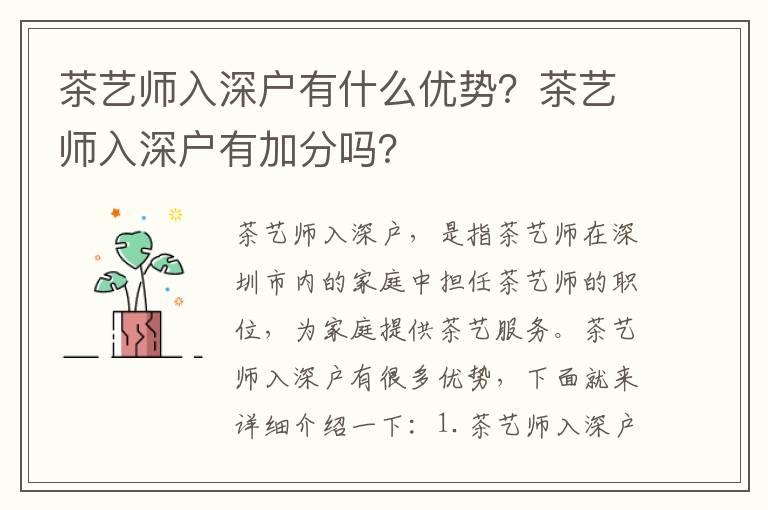 茶艺师入深户有什么优势？茶艺师入深户有加分吗？

茶艺师入深户，是指茶艺师在深圳市内的家庭中担任茶艺师的职位，为家庭提供茶艺服务。茶艺师入深户有很多优势，下面就来详细介绍一下：1. 茶艺师入深户